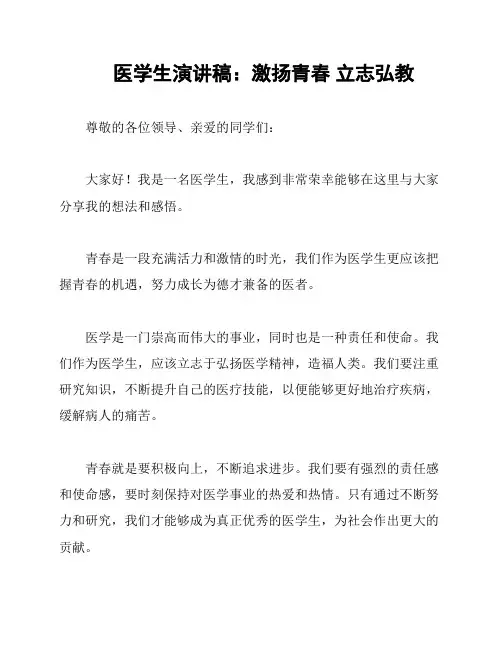 医学生演讲稿：激扬青春 立志弘教

尊敬的各位领导、亲爱的同学们：

大家好！我是一名医学生，我感到非常荣幸能够在这里与大家分享我的想法和感悟。

青春是一段充满活力和激情的时光，我们作为医学生更应该把握青春的机遇，努力成长为德才兼备的医者。

医学是一门崇高而伟大的事业，同时也是一种责任和使命。我们作为医学生，应该立志于弘扬医学精神，造福人类。我们要注重研究知识，不断提升自己的医疗技能，以便能够更好地治疗疾病，缓解病人的痛苦。

青春就是要积极向上，不断追求进步。我们要有强烈的责任感和使命感，要时刻保持对医学事业的热爱和热情。只有通过不断努力和研究，我们才能够成为真正优秀的医学生，为社会作出更大的贡献。